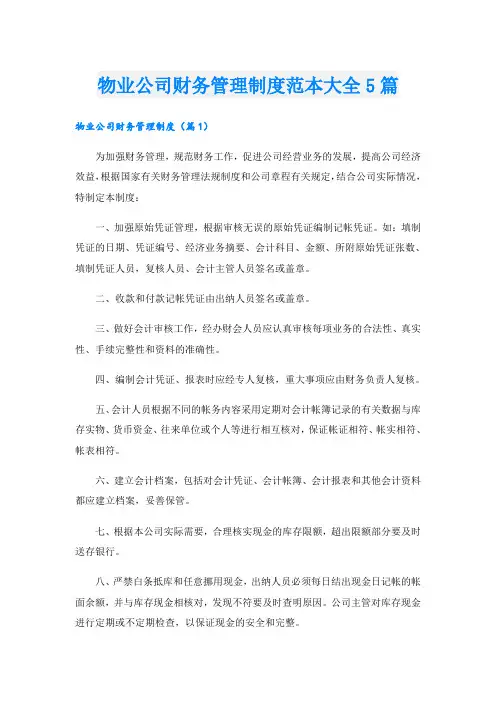 物业公司财务管理制度范本大全5篇

物业公司财务管理制度（篇1）

为加强财务管理，规范财务工作，促进公司经营业务的发展，提高公司经济效益，根据国家有关财务管理法规制度和公司章程有关规定，结合公司实际情况，特制定本制度：

一、加强原始凭证管理，根据审核无误的原始凭证编制记帐凭证。如：填制凭证的日期、凭证编号、经济业务摘要、会计科目、金额、所附原始凭证张数、填制凭证人员，复核人员、会计主管人员签名或盖章。

二、收款和付款记帐凭证由出纳人员签名或盖章。

三、做好会计审核工作，经办财会人员应认真审核每项业务的合法性、真实性、手续完整性和资料的准确性。

四、编制会计凭证、报表时应经专人复核，重大事项应由财务负责人复核。

五、会计人员根据不同的帐务内容采用定期对会计帐簿记录的有关数据与库存实物、货币资金、往来单位或个人等进行相互核对，保证帐证相符、帐实相符、帐表相符。

六、建立会计档案，包括对会计凭证、会计帐簿、会计报表和其他会计资料都应建立档案，妥善保管。

七、根据本公司实际需要，合理核实现金的库存限额，超出限额部分要及时送存银行。

八、严禁白条抵库和任意挪用现金，出纳人员必须每日结出现金日记帐的帐面余额，并与库存现金相核对，发现不符要及时查明原因。公司主管对库存现金进行定期或不定期检查，以保证现金的安全和完整。